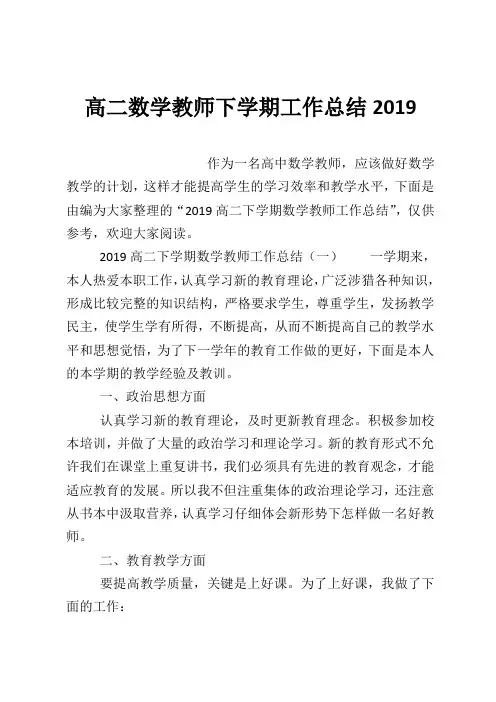 高二数学教师下学期工作总结 2019

作为一名高中数学教师，应该做好数学教学的计划，这样才能提高学生的学习效率和教学水平，下面是由编为大家整理的“2019 高二下学期数学教师工作总结”，仅供参考，欢迎大家阅读。

2019 高二下学期数学教师工作总结（一） 一学期来，本人热爱本职工作，认真学习新的教育理论，广泛涉猎各种知识，形成比较完整的知识结构，严格要求学生，尊重学生，发扬教学民主，使学生学有所得，不断提高，从而不断提高自己的教学水平和思想觉悟，为了下一学年的教育工作做的更好，下面是本人的本学期的教学经验及教训。

一、政治思想方面

认真学习新的教育理论，及时更新教育理念。积极参加校本培训，并做了大量的政治学习和理论学习。新的教育形式不允许我们在课堂上重复讲书，我们必须具有先进的教育观念，才能适应教育的发展。所以我不但注重集体的政治理论学习，还注意从书本中汲取营养，认真学习仔细体会新形势下怎样做一名好教师。

二、教育教学方面

要提高教学质量，关键是上好课。为了上好课，我做了下面的工作：